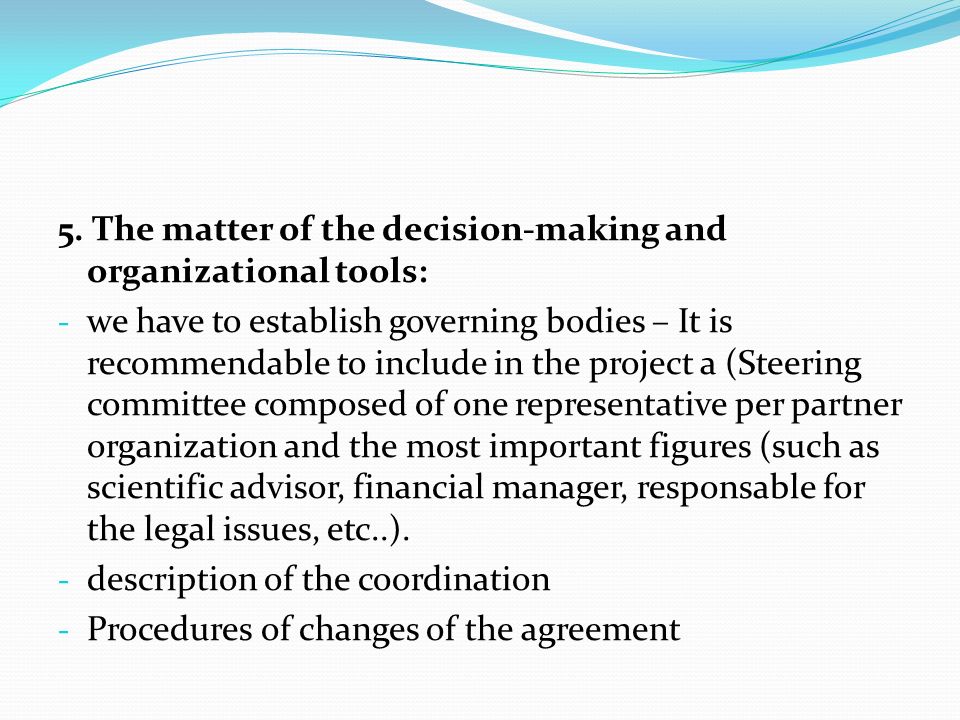 5. The matter of the decision-making and organizational tools:

- we have to establish governing bodies – It is recommendable to include in the project a (Steering committee composed of one representative per partner organization and the most important figures (such as scientific advisor, financial manager, responsable for the legal issues, etc..).
- description of the coordination
- Procedures of changes of the agreement